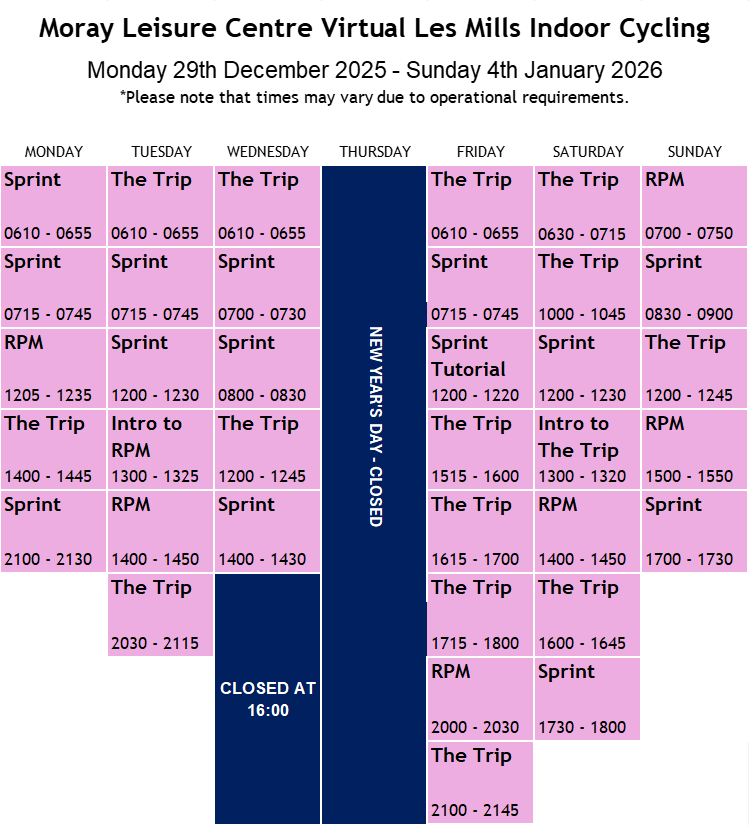 Moray Leisure Centre Virtual Les Mills Indoor Cycling

Monday 29th December 2025 - Sunday 4th January 2026

*Please note that times may vary due to operational requirements.

| MONDAY | TUESDAY | WEDNESDAY | THURSDAY | FRIDAY | SATURDAY | SUNDAY |
|---|---|---|---|---|---|---|
| Sprint 0610 - 0655 | The Trip 0610 - 0655 | The Trip 0610 - 0655 | NEW YEAR'S DAY - CLOSED | The Trip 0610 - 0655 | The Trip 0630 - 0715 | RPM 0700 - 0750 |
| Sprint 0715 - 0745 | Sprint 0715 - 0745 | Sprint 0700 - 0730 | | Sprint 0715 - 0745 | The Trip 1000 - 1045 | Sprint 0830 - 0900 |
| RPM 1205 - 1235 | Sprint 1200 - 1230 | Sprint 0800 - 0830 | | Sprint Tutorial 1200 - 1220 | Sprint 1200 - 1230 | The Trip 1200 - 1245 |
| The Trip 1400 - 1445 | Intro to RPM 1300 - 1325 | The Trip 1200 - 1245 | | The Trip 1515 - 1600 | Intro to The Trip 1300 - 1320 | RPM 1500 - 1550 |
| Sprint 2100 - 2130 | RPM 1400 - 1450 | Sprint 1400 - 1430 | | The Trip 1615 - 1700 | RPM 1400 - 1450 | Sprint 1700 - 1730 |
| | The Trip 2030 - 2115 | CLOSED AT 16:00 | | The Trip 1715 - 1800 | The Trip 1600 - 1645 | |
| | | | | RPM 2000 - 2030 | Sprint 1730 - 1800 | |
| | | | | The Trip 2100 - 2145 | | |